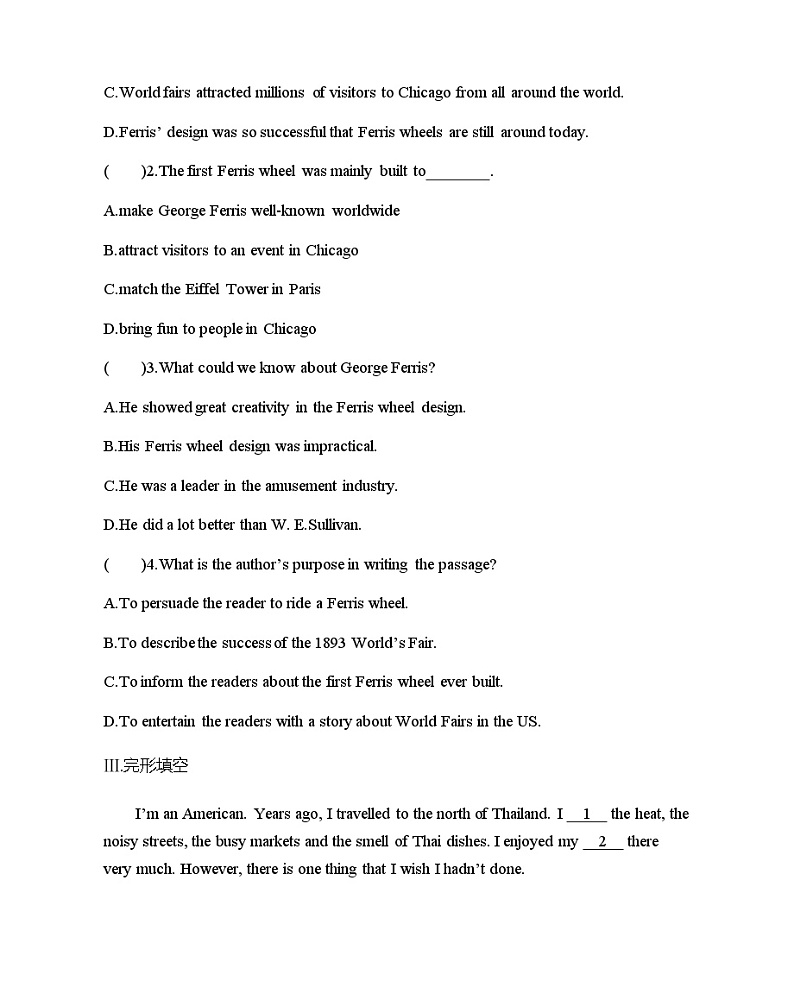 C.World fairs attracted millions of visitors to Chicago from all around the world.

D.Ferris' design was so successful that Ferris wheels are still around today.

(　　)2.The first Ferris wheel was mainly built to________.

A.make George Ferris well-known worldwide

B.attract visitors to an event in Chicago

C.match the Eiffel Tower in Paris

D.bring fun to people in Chicago

(　　)3.What could we know about George Ferris?

A.He showed great creativity in the Ferris wheel design.

B.His Ferris wheel design was impractical.

C.He was a leader in the amusement industry.

D.He did a lot better than W. E.Sullivan.

(　　)4.What is the author's purpose in writing the passage?

A.To persuade the reader to ride a Ferris wheel.

B.To describe the success of the 1893 World's Fair.

C.To inform the readers about the first Ferris wheel ever built.

D.To entertain the readers with a story about World Fairs in the US.

III.完形填空

I'm an American. Years ago, I travelled to the north of Thailand. I __1__ the heat, the noisy streets, the busy markets and the smell of Thai dishes. I enjoyed my __2__ there very much. However, there is one thing that I wish I hadn't done.